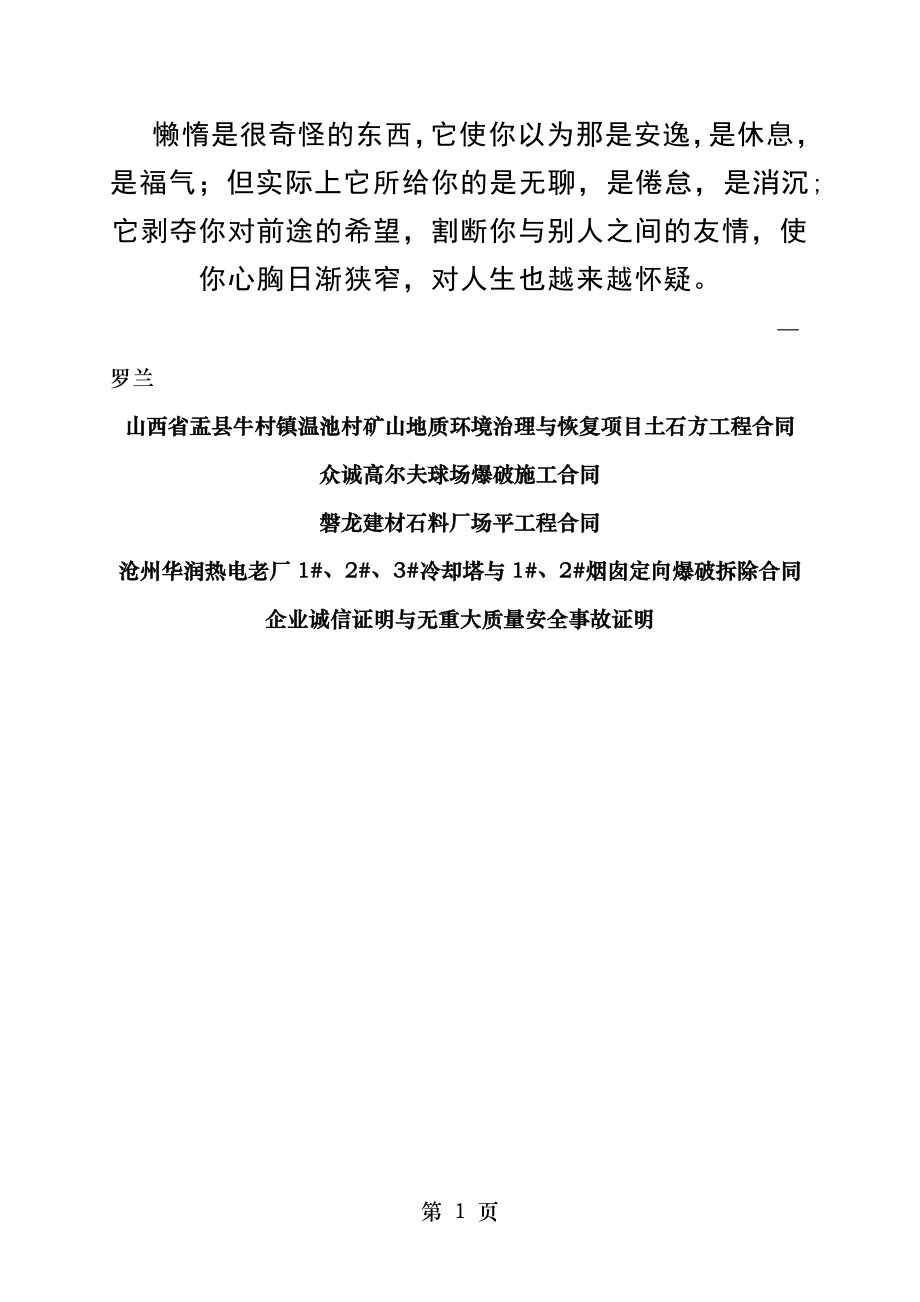 懒惰是很奇怪的东西，它使你以为那是安逸，是休息，是福气；但实际上它所给你的是无聊，是倦怠，是消沉；它剥夺你对前途的希望，割断你与别人之间的友情，使你心胸日渐狭窄，对人生也越来越怀疑。

—

罗兰

山西省盂县牛村镇温池村矿山地质环境治理与恢复项目土石方工程合同

众诚高尔夫球场爆破施工合同

磐龙建材石料厂场平工程合同

沧州华润热电老厂 1#、2#、3#冷却塔与 1#、2#烟囱定向爆破拆除合同

企业诚信证明与无重大质量安全事故证明

第 1 页